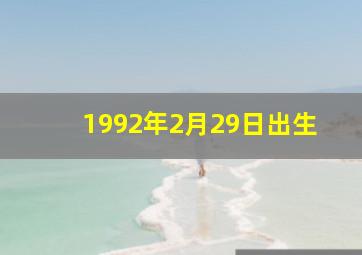 1992年2月29日出生